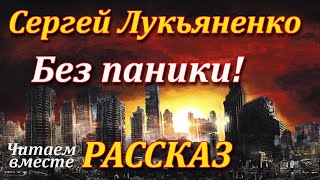 Сергей Лукьяненко
Без паники!
Читаем вместе
РАССКАЗ